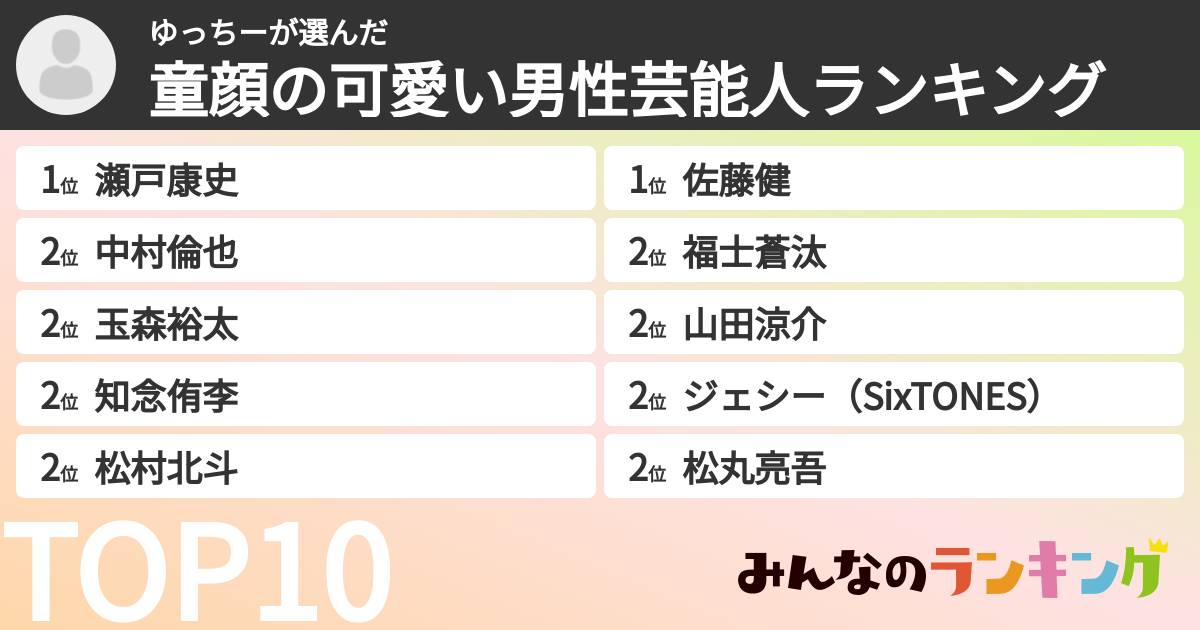 ゆっちーが選んだ
童顔の可愛い男性芸能人ランキング

1位 瀬戸康史
2位 中村倫也
2位 玉森裕太
2位 知念侑李
2位 松村北斗

1位 佐藤健
2位 福士蒼汰
2位 山田涼介
2位 ジェシー（SixTONES）
2位 松丸亮吾

TOP10

みんなのランキング